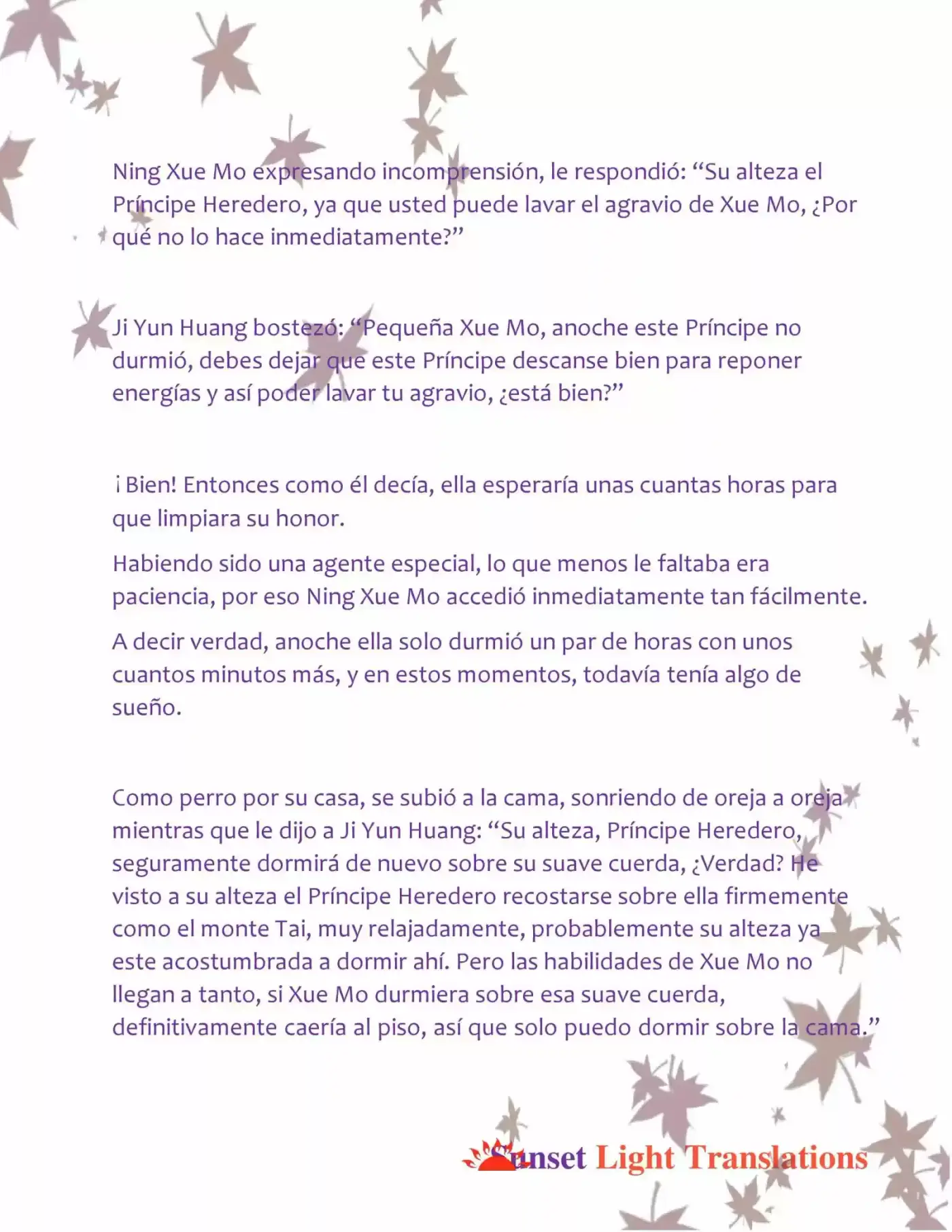 Ning Xue Mo expresando incomprensión, le respondió: "Su alteza el Príncipe Heredero, ya que usted puede lavar el agravio de Xue Mo, ¿Por qué no lo hace inmediatamente?"

Ji Yun Huang bostezó: "Pequeña Xue Mo, anoche este Príncipe no durmió, debes dejar que este Príncipe descanse bien para reponer energías y así poder lavar tu agravio, ¿está bien?"

¡Bien! Entonces como él decía, ella esperaría unas cuantas horas para que limpiara su honor.

Habiendo sido una agente especial, lo que menos le faltaba era paciencia, por eso Ning Xue Mo accedió inmediatamente tan fácilmente.

A decir verdad, anoche ella solo durmió un par de horas con unos cuantos minutos más, y en estos momentos, todavía tenía algo de sueño.

Como perro por su casa, se subió a la cama, sonriendo de oreja a oreja mientras que le dijo a Ji Yun Huang: "Su alteza, Príncipe Heredero, seguramente dormirá de nuevo sobre su suave cuerda, ¿Verdad? He visto a su alteza el Príncipe Heredero recostarse sobre ella firmemente como el monte Tai, muy relajadamente, probablemente su alteza ya este acostumbrada a dormir ahí. Pero las habilidades de Xue Mo no llegan a tanto, si Xue Mo durmiera sobre esa suave cuerda, definitivamente caería al piso, así que solo puedo dormir sobre la cama."

Sunset Light Translations